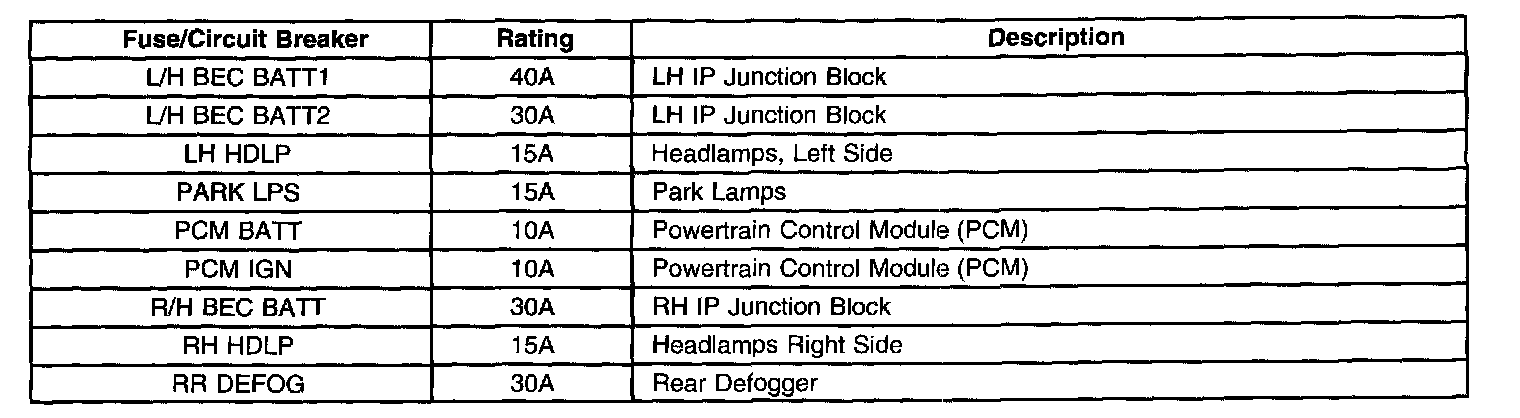 | Fuse/Circuit Breaker | Rating | Description |
|---|---|---|
| L/H BEC BATT1 | 40A | LH IP Junction Block |
| L/H BEC BATT2 | 30A | LH IP Junction Block |
| LH HDLP | 15A | Headlamps, Left Side |
| PARK LPS | 15A | Park Lamps |
| PCM BATT | 10A | Powertrain Control Module (PCM) |
| PCM IGN | 10A | Powertrain Control Module (PCM) |
| R/H BEC BATT | 30A | RH IP Junction Block |
| RH HDLP | 15A | Headlamps Right Side |
| RR DEFOG | 30A | Rear Defogger |